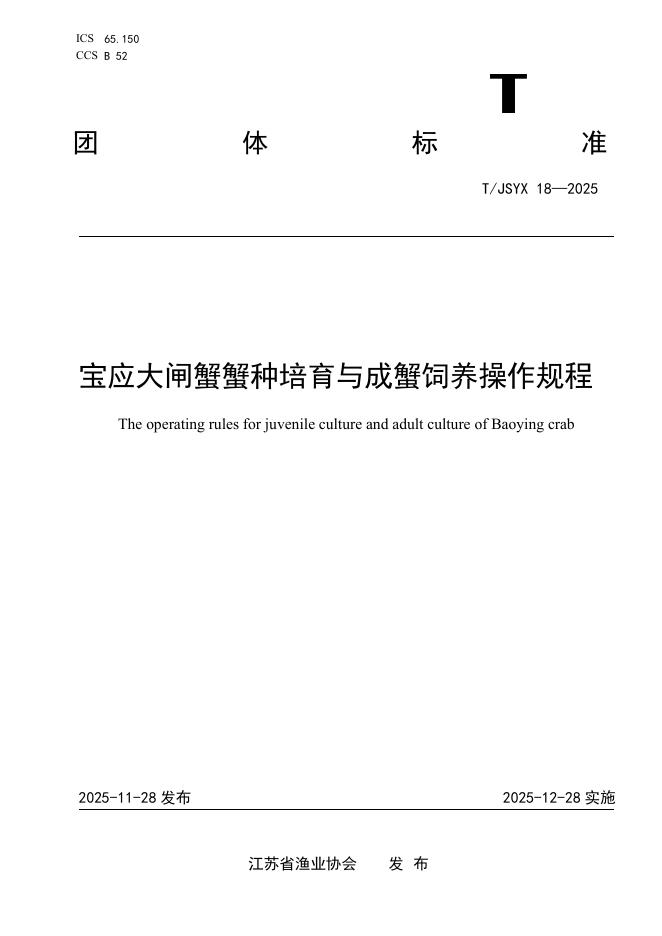 ICS 65.150
CCS B 52

T

团 体 标 准

T/JSYX 18—2025

宝应大闸蟹蟹种培育与成蟹饲养操作规程

The operating rules for juvenile culture and adult culture of Baoying crab

2025-11-28发布 2025-12-28实施

江苏省渔业协会 发布